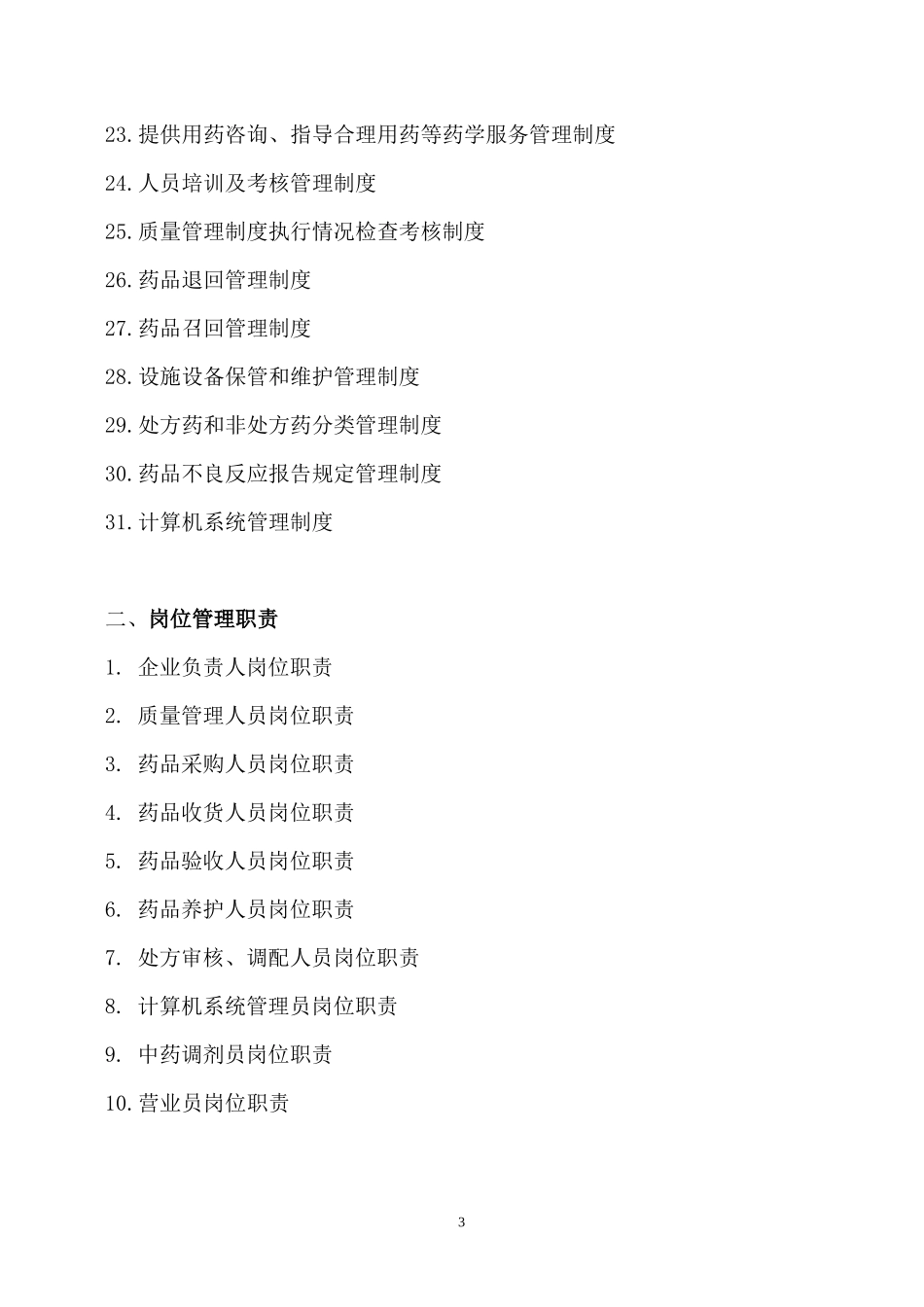 23.提供用药咨询、指导合理用药等药学服务管理制度

24.人员培训及考核管理制度

25.质量管理制度执行情况检查考核制度

26.药品退回管理制度

27.药品召回管理制度

28.设施设备保管和维护管理制度

29.处方药和非处方药分类管理制度

30.药品不良反应报告规定管理制度

31.计算机系统管理制度

二、岗位管理职责

1. 企业负责人岗位职责

2. 质量管理人员岗位职责

3. 药品采购人员岗位职责

4. 药品收货人员岗位职责

5. 药品验收人员岗位职责

6. 药品养护人员岗位职责

7. 处方审核、调配人员岗位职责

8. 计算机系统管理员岗位职责

9. 中药调剂员岗位职责

10.营业员岗位职责

3